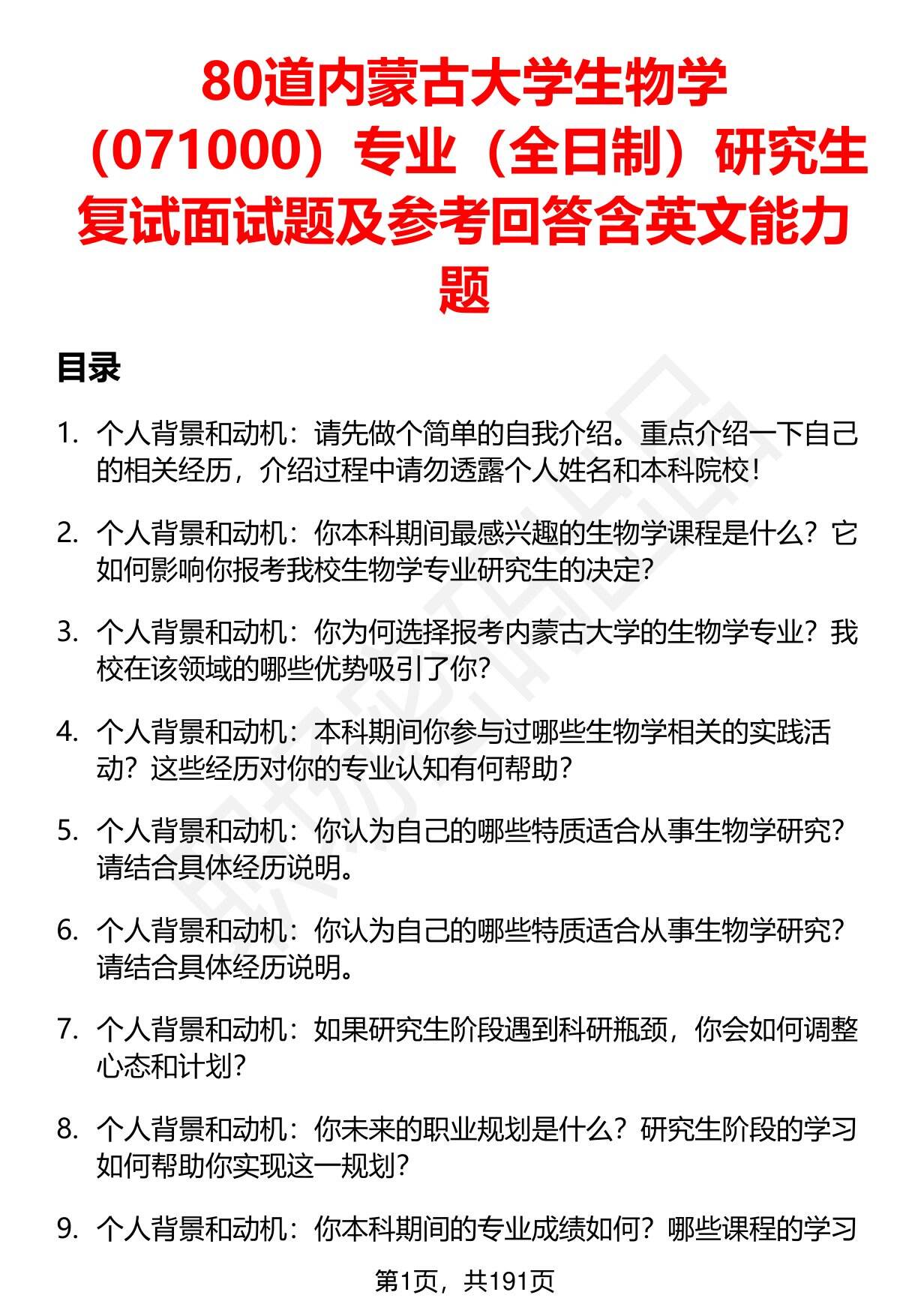 80道内蒙古大学生物学（071000）专业（全日制）研究生复试面试题及参考回答含英文能力题

目录

1. 个人背景和动机：请先做个简单的自我介绍。重点介绍一下自己的相关经历，介绍过程中请勿透露个人姓名和本科院校！

2. 个人背景和动机：你本科期间最感兴趣的生物学课程是什么？它如何影响你报考我校生物学专业研究生的决定？

3. 个人背景和动机：你为何选择报考内蒙古大学的生物学专业？我校在该领域的哪些优势吸引了你？

4. 个人背景和动机：本科期间你参与过哪些生物学相关的实践活动？这些经历对你的专业认知有何帮助？

5. 个人背景和动机：你认为自己的哪些特质适合从事生物学研究？请结合具体经历说明。

6. 个人背景和动机：你认为自己的哪些特质适合从事生物学研究？请结合具体经历说明。

7. 个人背景和动机：如果研究生阶段遇到科研瓶颈，你会如何调整心态和计划？

8. 个人背景和动机：你未来的职业规划是什么？研究生阶段的学习如何帮助你实现这一规划？

9. 个人背景和动机：你本科期间的专业成绩如何？哪些课程的学习

第1页，共191页